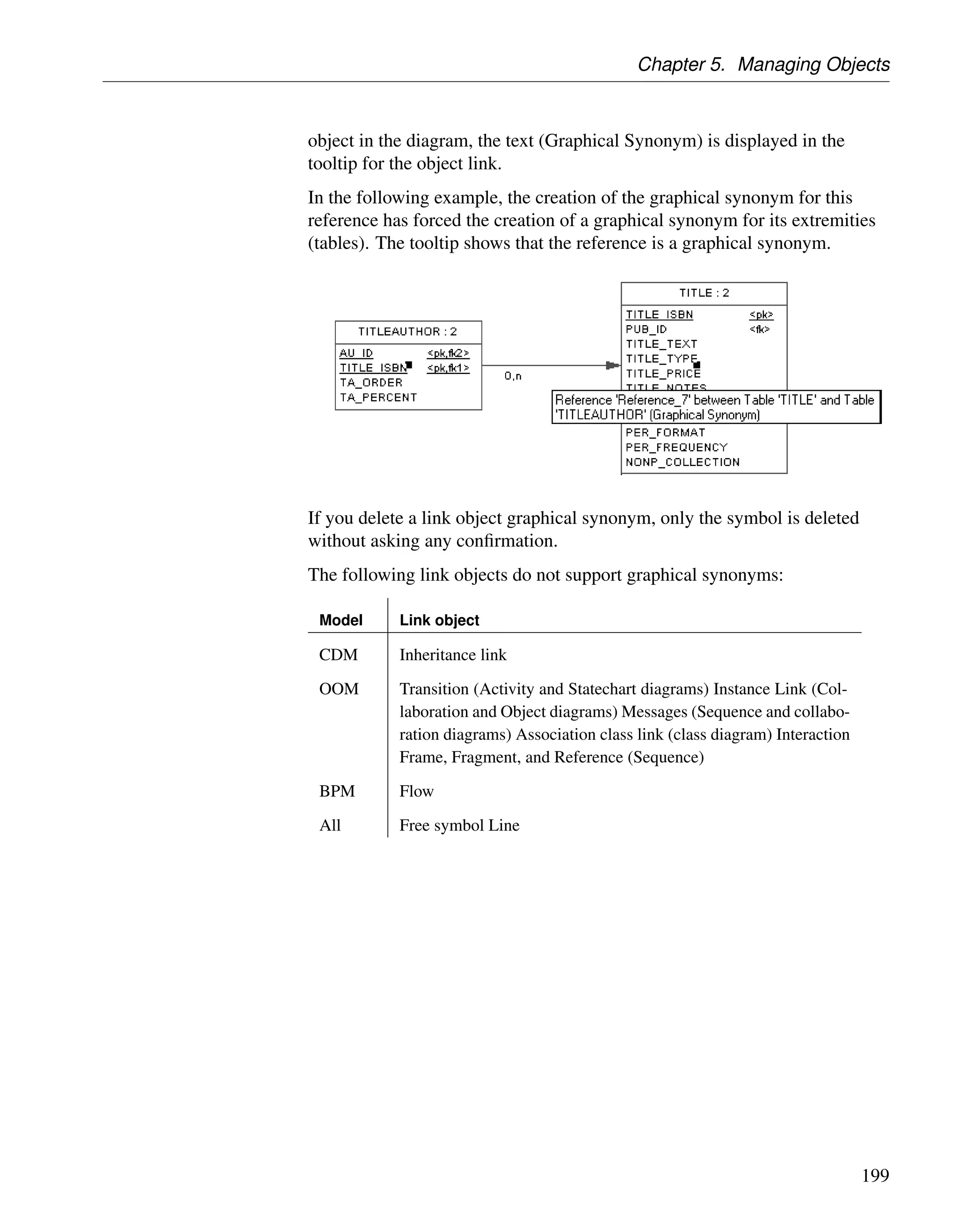 Chapter 5. Managing Objects

object in the diagram, the text (Graphical Synonym) is displayed in the tooltip for the object link.

In the following example, the creation of the graphical synonym for this reference has forced the creation of a graphical synonym for its extremities (tables). The tooltip shows that the reference is a graphical synonym.

TITLEAUTHOR : 2
AU_ID <pk,fk2>
TITLE_ISBN <pk,fk1>
TA_ORDER
TA_PERCENT

0,n

TITLE : 2
TITLE_ISBN <pk>
PUB_ID <fk>
TITLE_TEXT
TITLE_TYPE
TITLE_PRICE
TITLE_NOTES
Reference 'Reference_7' between Table 'TITLE' and Table 'TITLEAUTHOR' (Graphical Synonym)
PER_FORMAT
PER_FREQUENCY
NONP_COLLECTION

If you delete a link object graphical synonym, only the symbol is deleted without asking any confirmation.

The following link objects do not support graphical synonyms:

| Model | Link object |
|---|---|
| CDM | Inheritance link |
| OOM | Transition (Activity and Statechart diagrams) Instance Link (Collaboration and Object diagrams) Messages (Sequence and collaboration diagrams) Association class link (class diagram) Interaction Frame, Fragment, and Reference (Sequence) |
| BPM | Flow |
| All | Free symbol Line |

199